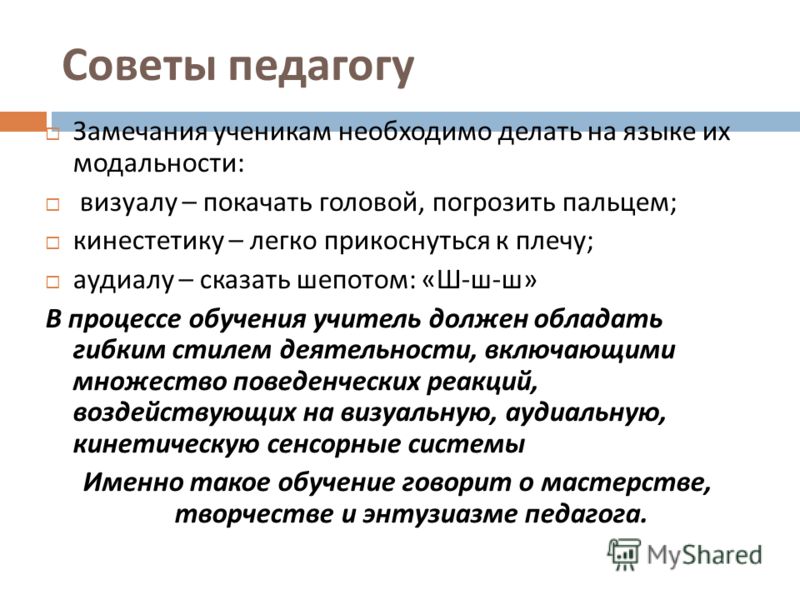 Советы педагогу

Замечания ученикам необходимо делать на языке их модальности:

визуалу – покачать головой, погрозить пальцем;

кинестетику – легко прикоснуться к плечу;

аудиалу – сказать шепотом: «Ш-ш-ш»

В процессе обучения учитель должен обладать гибким стилем деятельности, включающими множество поведенческих реакций, воздействующих на визуальную, аудиальную, кинетическую сенсорные системы

Именно такое обучение говорит о мастерстве, творчестве и энтузиазме педагога.

MyShared